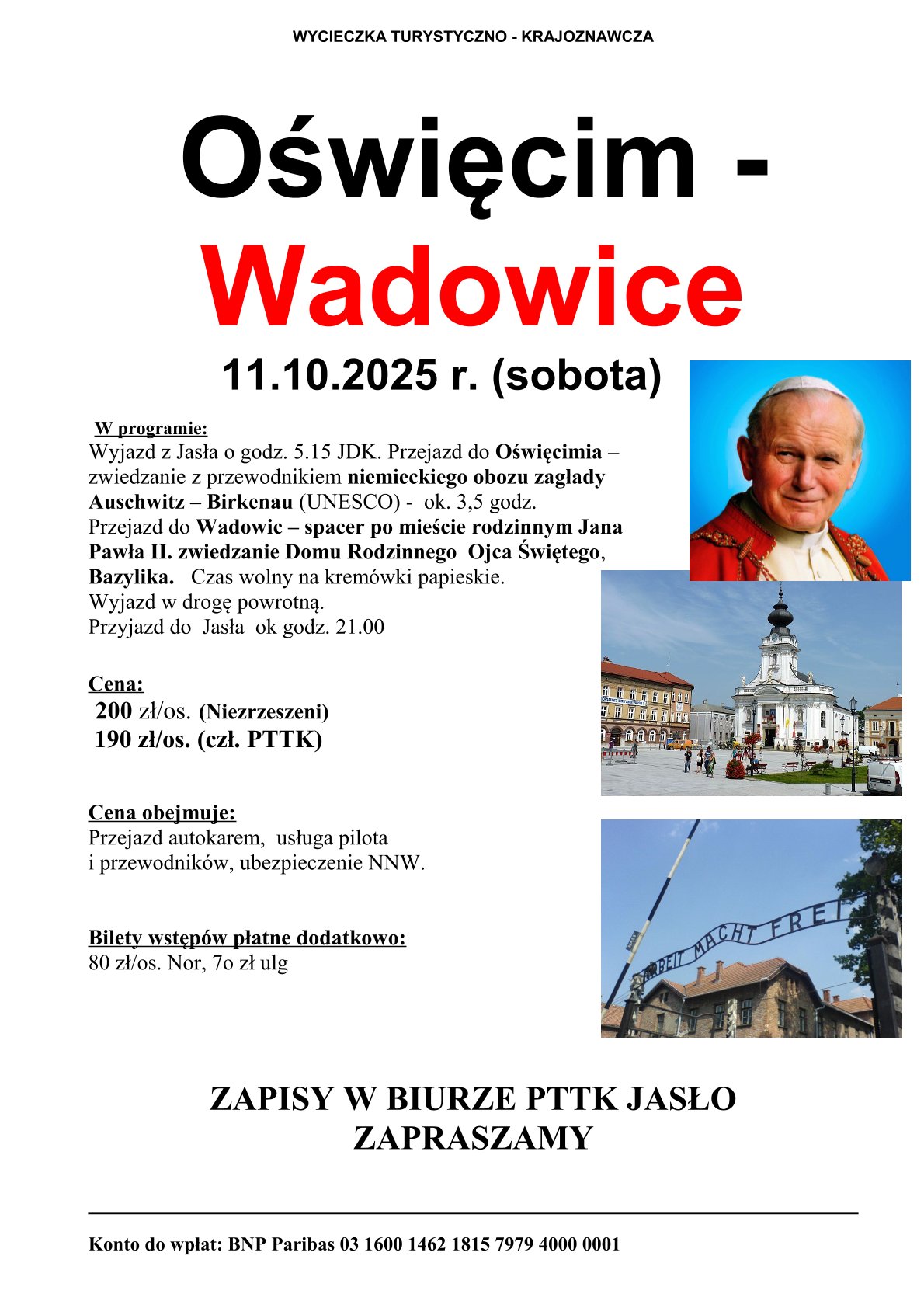 WYCIECZKA TURYSTYCZNO - KRAJOZNAWCZA

Oświęcim -
Wadowice

11.10.2025 r. (sobota)

W programie:
Wyjazd z Jasła o godz. 5.15 JDK. Przejazd do Oświęcimia – zwiedzanie z przewodnikiem niemieckiego obozu zagłady Auschwitz – Birkenau (UNESCO) - ok. 3,5 godz. Przejazd do Wadowic – spacer po mieście rodzinnym Jana Pawła II. zwiedzanie Domu Rodzinnego Ojca Świętego, Bazylika. Czas wolny na kremówki papieskie.
Wyjazd w drogę powrotną.
Przyjazd do Jasła ok godz. 21.00

Cena:
200 zł/os. (Niezrzeszeni)
190 zł/os. (czł. PTTK)

Cena obejmuje:
Przejazd autokarem, usługa pilota i przewodników, ubezpieczenie NNW.

Bilety wstępów płatne dodatkowo:
80 zł/os. Nor, 7o zł ulg

ARBEIT MACHT FREI

ZAPISY W BIURZE PTTK JASŁO
ZAPRASZAMY

Konto do wpłat: BNP Paribas 03 1600 1462 1815 7979 4000 0001